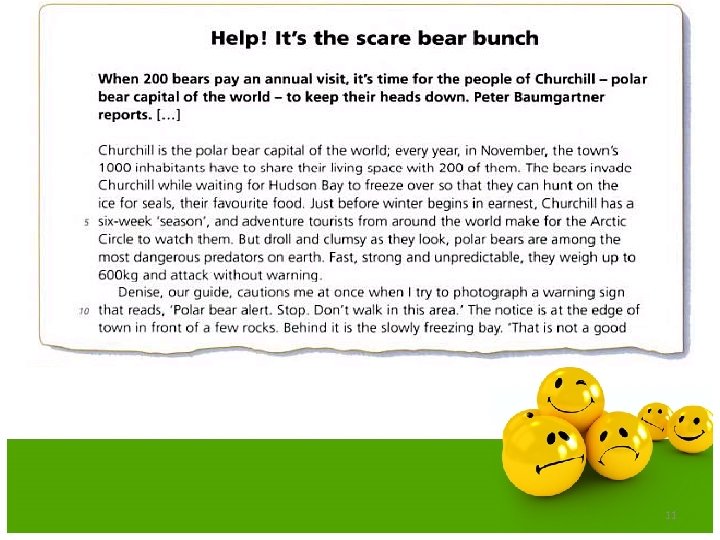 Help! It's the scare bear bunch

When 200 bears pay an annual visit, it's time for the people of Churchill – polar bear capital of the world – to keep their heads down. Peter Baumgartner reports. […]

Churchill is the polar bear capital of the world; every year, in November, the town's 1000 inhabitants have to share their living space with 200 of them. The bears invade Churchill while waiting for Hudson Bay to freeze over so that they can hunt on the ice for seals, their favourite food. Just before winter begins in earnest, Churchill has a 5 six-week 'season', and adventure tourists from around the world make for the Arctic Circle to watch them. But droll and clumsy as they look, polar bears are among the most dangerous predators on earth. Fast, strong and unpredictable, they weigh up to 600kg and attack without warning.

Denise, our guide, cautions me at once when I try to photograph a warning sign 10 that reads, 'Polar bear alert. Stop. Don't walk in this area.' The notice is at the edge of town in front of a few rocks. Behind it is the slowly freezing bay. "That is not a good

11